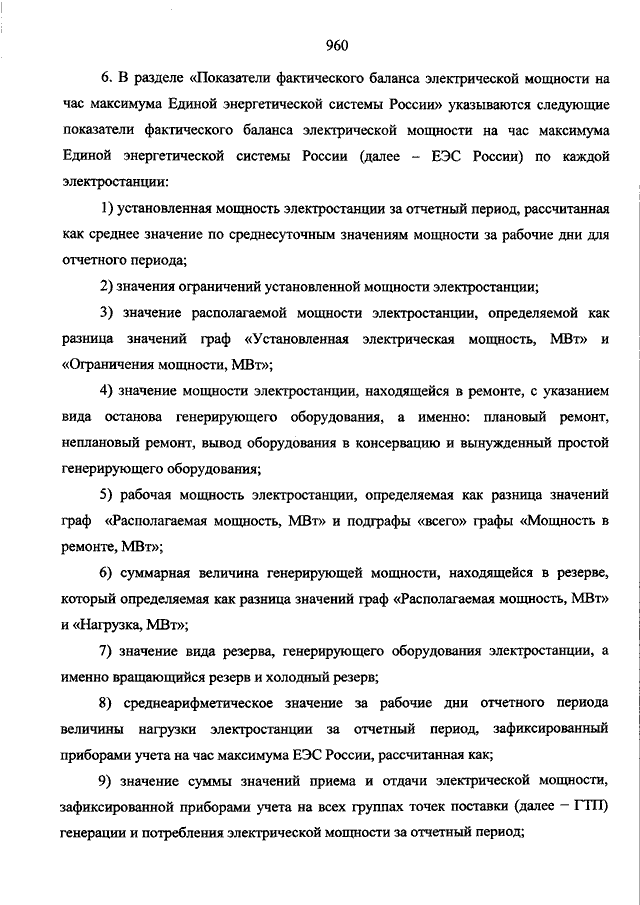 960

6. В разделе «Показатели фактического баланса электрической мощности на час максимума Единой энергетической системы России» указываются следующие показатели фактического баланса электрической мощности на час максимума Единой энергетической системы России (далее – ЕЭС России) по каждой электростанции:

1) установленная мощность электростанции за отчетный период, рассчитанная как среднее значение по среднесуточным значениям мощности за рабочие дни для отчетного периода;

2) значения ограничений установленной мощности электростанции;

3) значение располагаемой мощности электростанции, определяемой как разница значений граф «Установленная электрическая мощность, МВт» и «Ограничения мощности, МВт»;

4) значение мощности электростанции, находящейся в ремонте, с указанием вида останова генерирующего оборудования, а именно: плановый ремонт, неплановый ремонт, вывод оборудования в консервацию и вынужденный простой генерирующего оборудования;

5) рабочая мощность электростанции, определяемая как разница значений граф «Располагаемая мощность, МВт» и подграфы «всего» графы «Мощность в ремонте, МВт»;

6) суммарная величина генерирующей мощности, находящейся в резерве, который определяемая как разница значений граф «Располагаемая мощность, МВт» и «Нагрузка, МВт»;

7) значение вида резерва, генерирующего оборудования электростанции, а именно вращающийся резерв и холодный резерв;

8) среднеарифметическое значение за рабочие дни отчетного периода величины нагрузки электростанции за отчетный период, зафиксированный приборами учета на час максимума ЕЭС России, рассчитанная как;

9) значение суммы значений приема и отдачи электрической мощности, зафиксированной приборами учета на всех группах точек поставки (далее – ГТП) генерации и потребления электрической мощности за отчетный период;